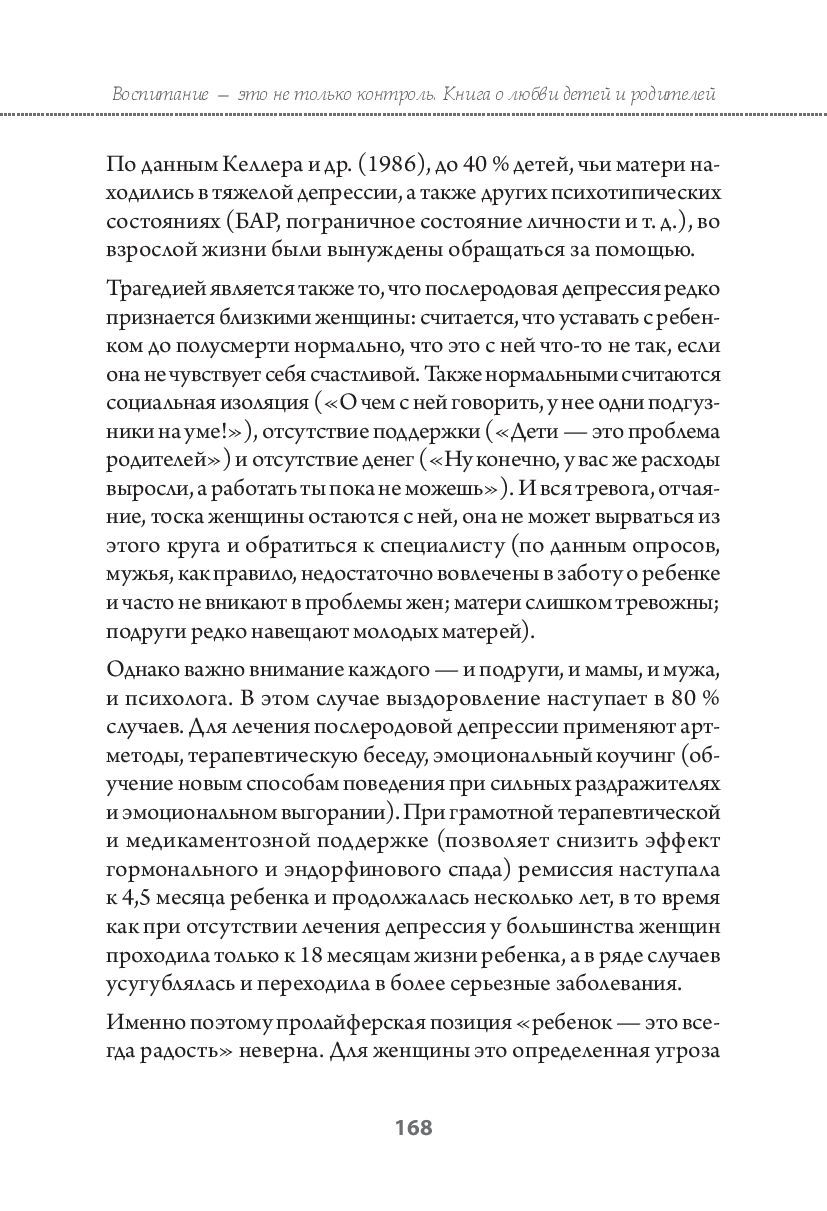 Воспитание — это не только контроль. Книга о любви детей и родителей

По данным Келлера и др. (1986), до 40 % детей, чьи матери находились в тяжелой депрессии, а также других психотипических состояниях (БАР, пограничное состояние личности и т. д.), во взрослой жизни были вынуждены обращаться за помощью.

Трагедией является также то, что послеродовая депрессия редко признается близкими женщины: считается, что уставать с ребенком до полусмерти нормально, что это с ней что-то не так, если она не чувствует себя счастливой. Также нормальными считаются социальная изоляция («О чем с ней говорить, у нее одни подгузники на уме!»), отсутствие поддержки («Дети — это проблема родителей») и отсутствие денег («Ну конечно, у вас же расходы выросли, а работать ты пока не можешь»). И вся тревога, отчаяние, тоска женщины остаются с ней, она не может вырваться из этого круга и обратиться к специалисту (по данным опросов, мужья, как правило, недостаточно вовлечены в заботу о ребенке и часто не вникают в проблемы жен; матери слишком тревожны; подруги редко навещают молодых матерей).

Однако важно внимание каждого — и подруги, и мамы, и мужа, и психолога. В этом случае выздоровление наступает в 80 % случаев. Для лечения послеродовой депрессии применяют арт-методы, терапевтическую беседу, эмоциональный коучинг (обучение новым способам поведения при сильных раздражителях и эмоциональном выгорании). При грамотной терапевтической и медикаментозной поддержке (позволяет снизить эффект гормонального и эндорфинового спада) ремиссия наступала к 4,5 месяца ребенка и продолжалась несколько лет, в то время как при отсутствии лечения депрессия у большинства женщин проходила только к 18 месяцам жизни ребенка, а в ряде случаев усугублялась и переходила в более серьезные заболевания.

Именно поэтому пролайферская позиция «ребенок — это всегда радость» неверна. Для женщины это определенная угроза

168